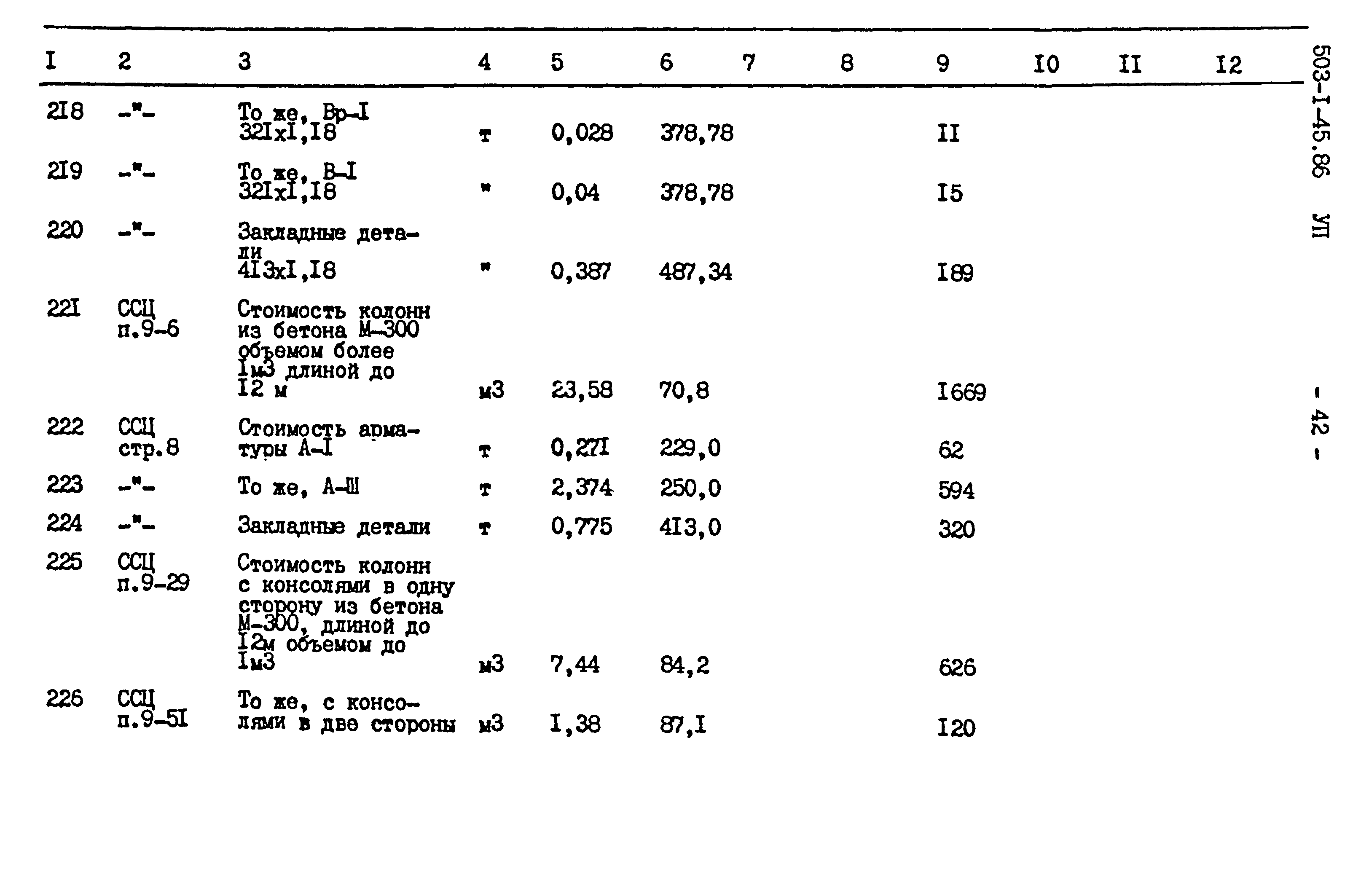 | I | 2 | 3 | 4 | 5 | 6 | 7 | 8 | 9 | I0 | II | I2 |
|---|---|---|---|---|---|---|---|---|---|---|---|
| 2I8 | -"- | То же, Вр-I 32IxI,I8 | т | 0,028 | 378,78 | | | II | | | |
| 2I9 | -"- | То же, В-I 32IxI,I8 | " | 0,04 | 378,78 | | | I5 | | | |
| 220 | -"- | Закладные детали 4I3xI,I8 | " | 0,387 | 487,34 | | | I89 | | | |
| 22I | ССЦ п.9-6 | Стоимость колонн из бетона М-300 объемом более Iм3 длиной до I2 м | м3 | 23,58 | 70,8 | | | I669 | | | |
| 222 | ССЦ стр.8 | Стоимость арматуры А-I | т | 0,27I | 229,0 | | | 62 | | | |
| 223 | -"- | То же, А-Ш | т | 2,374 | 250,0 | | | 594 | | | |
| 224 | -"- | Закладные детали | т | 0,775 | 4I3,0 | | | 320 | | | |
| 225 | ССЦ п.9-29 | Стоимость колонн с консолями в одну сторону из бетона М-300, длиной до I2м объемом до Iм3 | м3 | 7,44 | 84,2 | | | 626 | | | |
| 226 | ССЦ п.9-5I | То же, с консолями в две стороны | м3 | I,38 | 87,I | | | I20 | | | |

503-I-45.86 УП

- 42 -